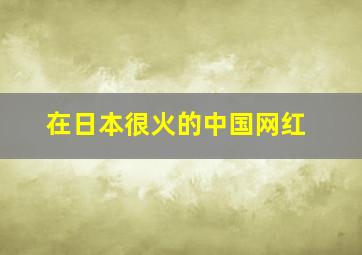 在日本很火的中国网红